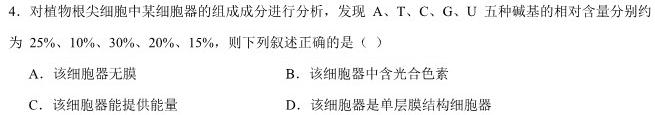 4．对植物根尖细胞中某细胞器的组成成分进行分析，发现 A、T、C、G、U 五种碱基的相对含量分别约为 25%、10%、30%、20%、15%，则下列叙述正确的是（ ）

A．该细胞器无膜

B．该细胞器中含光合色素

C．该细胞器能提供能量

D．该细胞器是单层膜结构细胞器